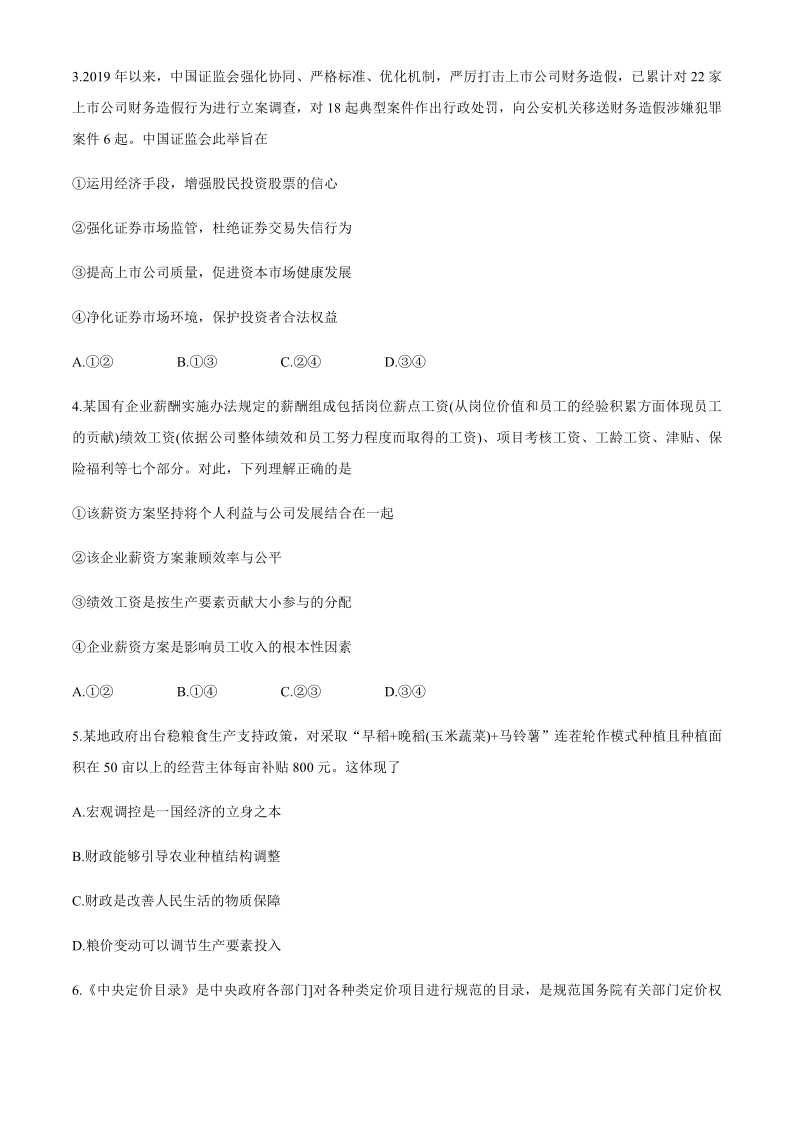 3.2019 年以来，中国证监会强化协同、严格标准、优化机制，严厉打击上市公司财务造假，已累计对 22 家上市公司财务造假行为进行立案调查，对 18 起典型案件作出行政处罚，向公安机关移送财务造假涉嫌犯罪案件 6 起。中国证监会此举旨在

①运用经济手段，增强股民投资股票的信心

②强化证券市场监管，杜绝证券交易失信行为

③提高上市公司质量，促进资本市场健康发展

④净化证券市场环境，保护投资者合法权益

A.①②　　B.①③　　C.②④　　D.③④

4.某国有企业薪酬实施办法规定的薪酬组成包括岗位薪点工资(从岗位价值和员工的经验积累方面体现员工的贡献)绩效工资(依据公司整体绩效和员工努力程度而取得的工资)、项目考核工资、工龄工资、津贴、保险福利等七个部分。对此，下列理解正确的是

①该薪资方案坚持将个人利益与公司发展结合在一起

②该企业薪资方案兼顾效率与公平

③绩效工资是按生产要素贡献大小参与的分配

④企业薪资方案是影响员工收入的根本性因素

A.①②　　B.①④　　C.②③　　D.③④

5.某地政府出台稳粮食生产支持政策，对采取“早稻+晚稻(玉米蔬菜)+马铃薯”连茬轮作模式种植且种植面积在 50 亩以上的经营主体每亩补贴 800 元。这体现了

A.宏观调控是一国经济的立身之本

B.财政能够引导农业种植结构调整

C.财政是改善人民生活的物质保障

D.粮价变动可以调节生产要素投入

6.《中央定价目录》是中央政府各部门]对各种类定价项目进行规范的目录，是规范国务院有关部门定价权